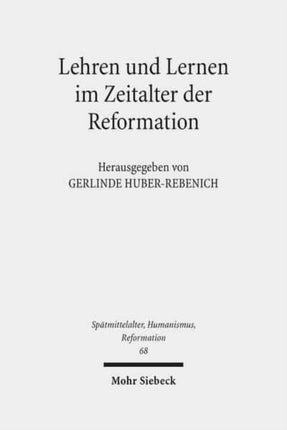 Lehren und Lernen im Zeitalter der Reformation

Herausgegeben von
GERLINDE HUBER-REBENICH

Spätmittelalter, Humanismus, Reformation
68

Mohr Siebeck